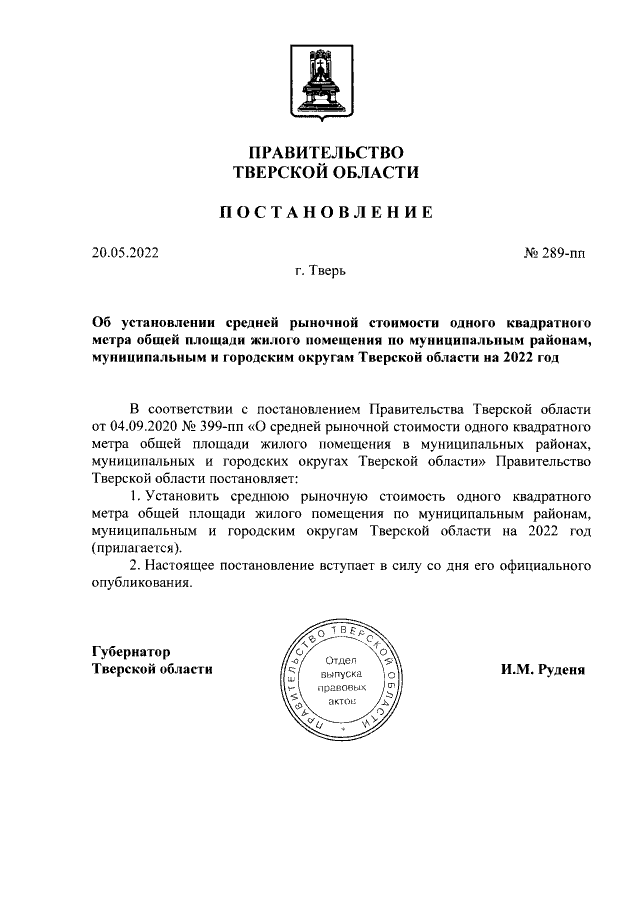 ПРАВИТЕЛЬСТВО
ТВЕРСКОЙ ОБЛАСТИ

ПОСТАНОВЛЕНИЕ

20.05.2022

№ 289-пп

г. Тверь

Об установлении средней рыночной стоимости одного квадратного метра общей площади жилого помещения по муниципальным районам, муниципальным и городским округам Тверской области на 2022 год

В соответствии с постановлением Правительства Тверской области от 04.09.2020 № 399-пп «О средней рыночной стоимости одного квадратного метра общей площади жилого помещения в муниципальных районах, муниципальных и городских округах Тверской области» Правительство Тверской области постановляет:

1. Установить среднюю рыночную стоимость одного квадратного метра общей площади жилого помещения по муниципальным районам, муниципальным и городским округам Тверской области на 2022 год (прилагается).

2. Настоящее постановление вступает в силу со дня его официального опубликования.

Губернатор
Тверской области

ПРАВИТЕЛЬСТВО ТВЕРСКОЙ ОБЛАСТИ
Отдел выпуска правовых актов

И.М. Руденя